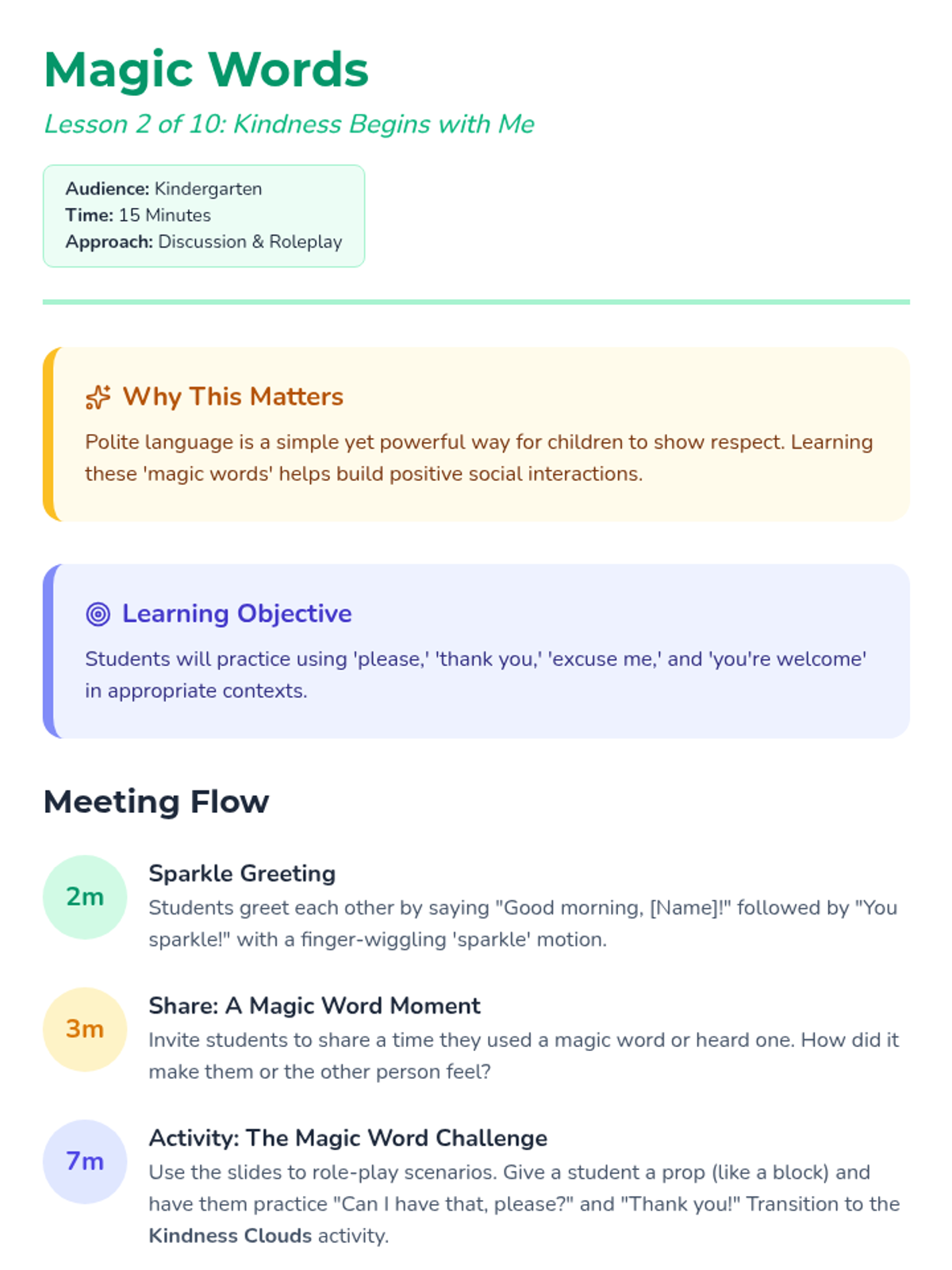 Magic Words

Lesson 2 of 10: Kindness Begins with Me

Audience: Kindergarten
Time: 15 Minutes
Approach: Discussion & Roleplay

Why This Matters

Polite language is a simple yet powerful way for children to show respect. Learning these 'magic words' helps build positive social interactions.

Learning Objective

Students will practice using 'please,' 'thank you,' 'excuse me,' and 'you're welcome' in appropriate contexts.

Meeting Flow

2m

Sparkle Greeting

Students greet each other by saying "Good morning, [Name]!" followed by "You sparkle!" with a finger-wiggling 'sparkle' motion.

3m

Share: A Magic Word Moment

Invite students to share a time they used a magic word or heard one. How did it make them or the other person feel?

7m

Activity: The Magic Word Challenge

Use the slides to role-play scenarios. Give a student a prop (like a block) and have them practice "Can I have that, please?" and "Thank you!" Transition to the Kindness Clouds activity.